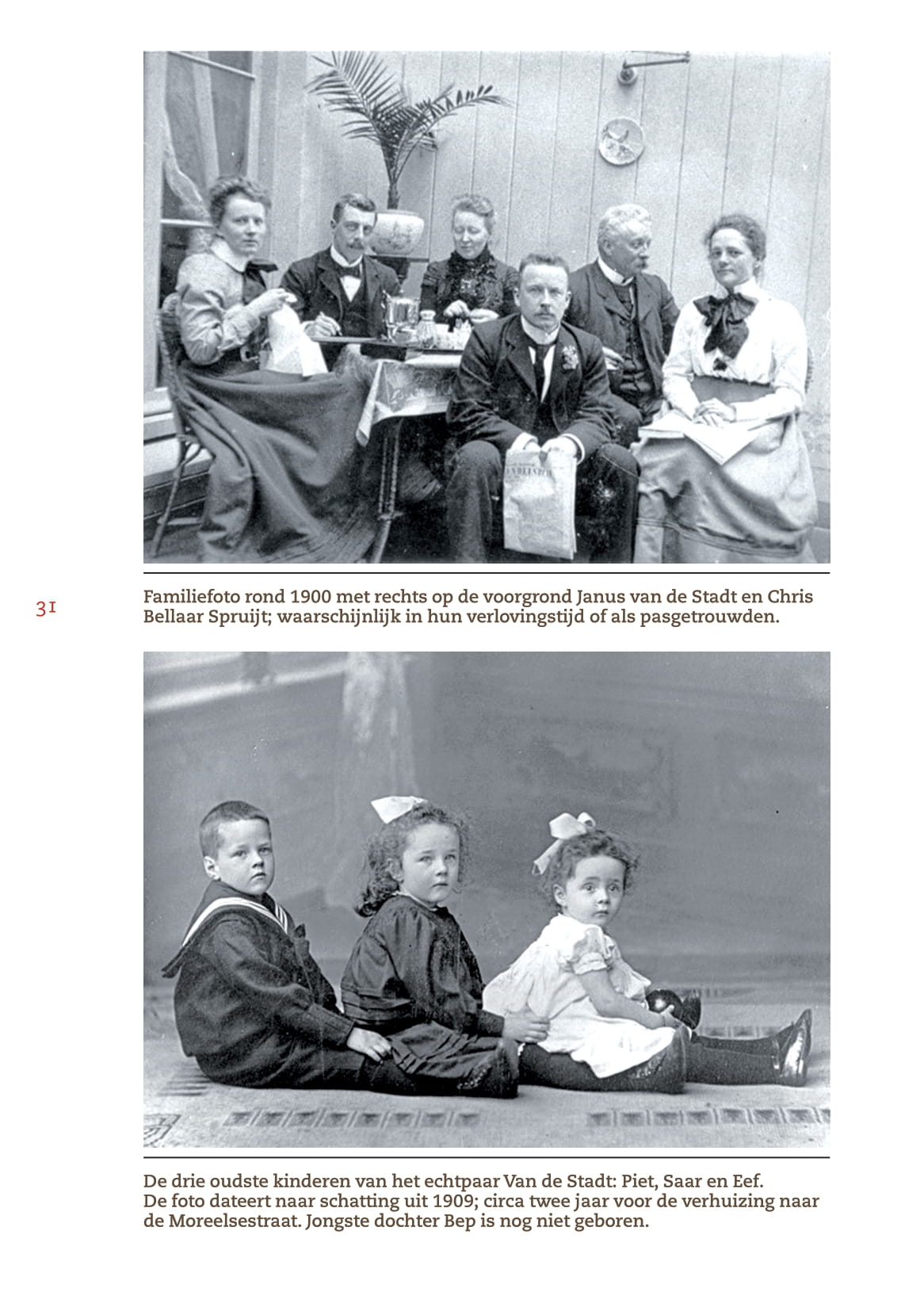 31

Familiefoto rond 1900 met rechts op de voorgrond Janus van de Stadt en Chris Bellaar Spruijt; waarschijnlijk in hun verlovingstijd of als pasgetrouwden.

De drie oudste kinderen van het echtpaar Van de Stadt: Piet, Saar en Eef.
De foto dateert naar schatting uit 1909; circa twee jaar voor de verhuizing naar de Moreelsestraat. Jongste dochter Bep is nog niet geboren.